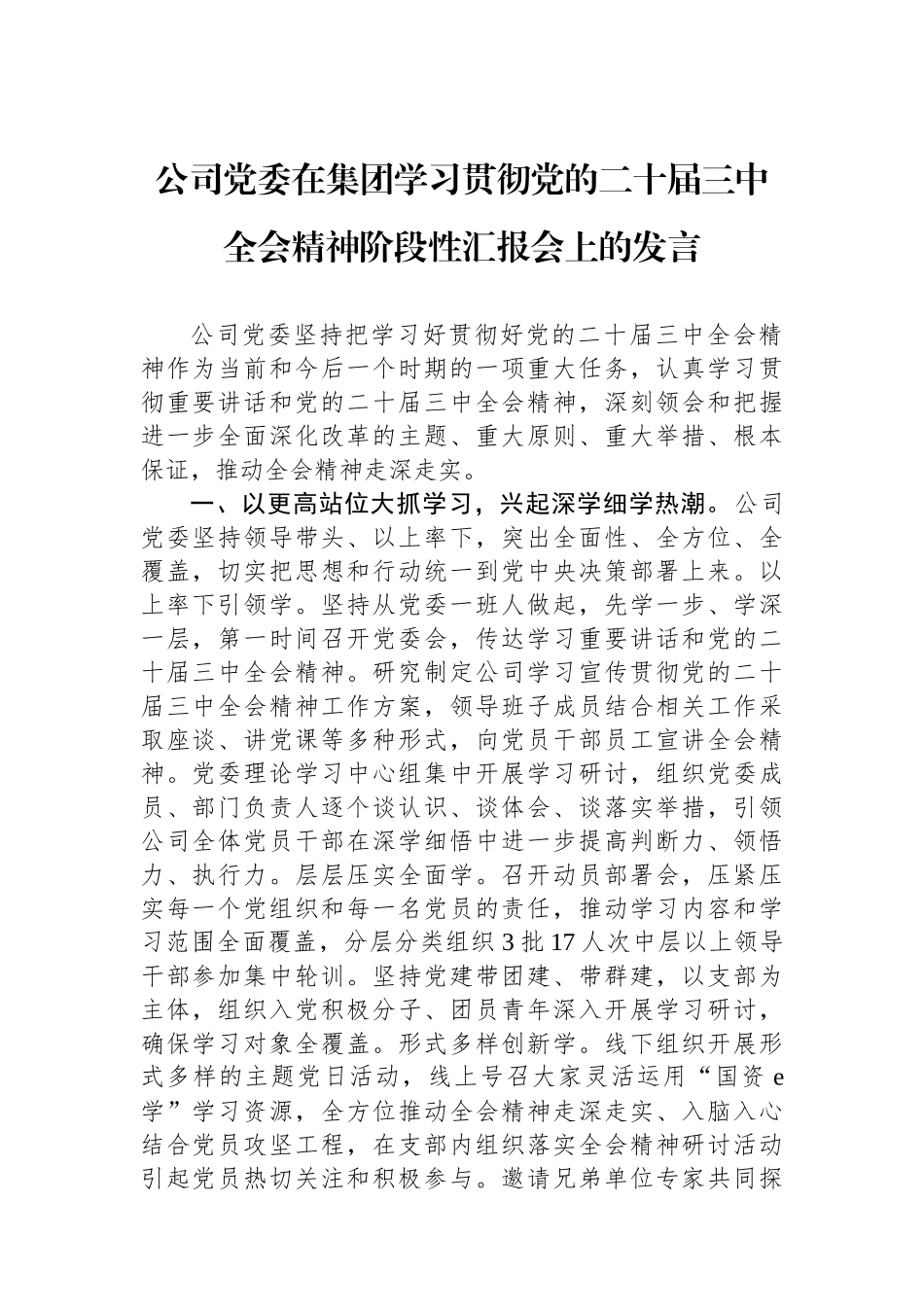 公司党委在集团学习贯彻党的二十届三中全会精神阶段性汇报会上的发言

公司党委坚持把学习好贯彻好党的二十届三中全会精神作为当前和今后一个时期的一项重大任务，认真学习贯彻重要讲话和党的二十届三中全会精神，深刻领会和把握进一步全面深化改革的主题、重大原则、重大举措、根本保证，推动全会精神走深走实。

一、以更高站位大抓学习，兴起深学细学热潮。公司党委坚持领导带头、以上率下，突出全面性、全方位、全覆盖，切实把思想和行动统一到党中央决策部署上来。以上率下引领学。坚持从党委一班人做起，先学一步、学深一层，第一时间召开党委会，传达学习重要讲话和党的二十届三中全会精神。研究制定公司学习宣传贯彻党的二十届三中全会精神工作方案，领导班子成员结合相关工作采取座谈、讲党课等多种形式，向党员干部员工宣讲全会精神。党委理论学习中心组集中开展学习研讨，组织党委成员、部门负责人逐个谈认识、谈体会、谈落实举措，引领公司全体党员干部在深学细悟中进一步提高判断力、领悟力、执行力。层层压实全面学。召开动员部署会，压紧压实每一个党组织和每一名党员的责任，推动学习内容和学习范围全面覆盖，分层分类组织3批17人次中层以上领导干部参加集中轮训。坚持党建带团建、带群建，以支部为主体，组织入党积极分子、团员青年深入开展学习研讨，确保学习对象全覆盖。形式多样创新学。线下组织开展形式多样的主题党日活动，线上号召大家灵活运用“国资e学”学习资源，全方位推动全会精神走深走实、入脑入心结合党员攻坚工程，在支部内组织落实全会精神研讨活动引起党员热切关注和积极参与。邀请兄弟单位专家共同探